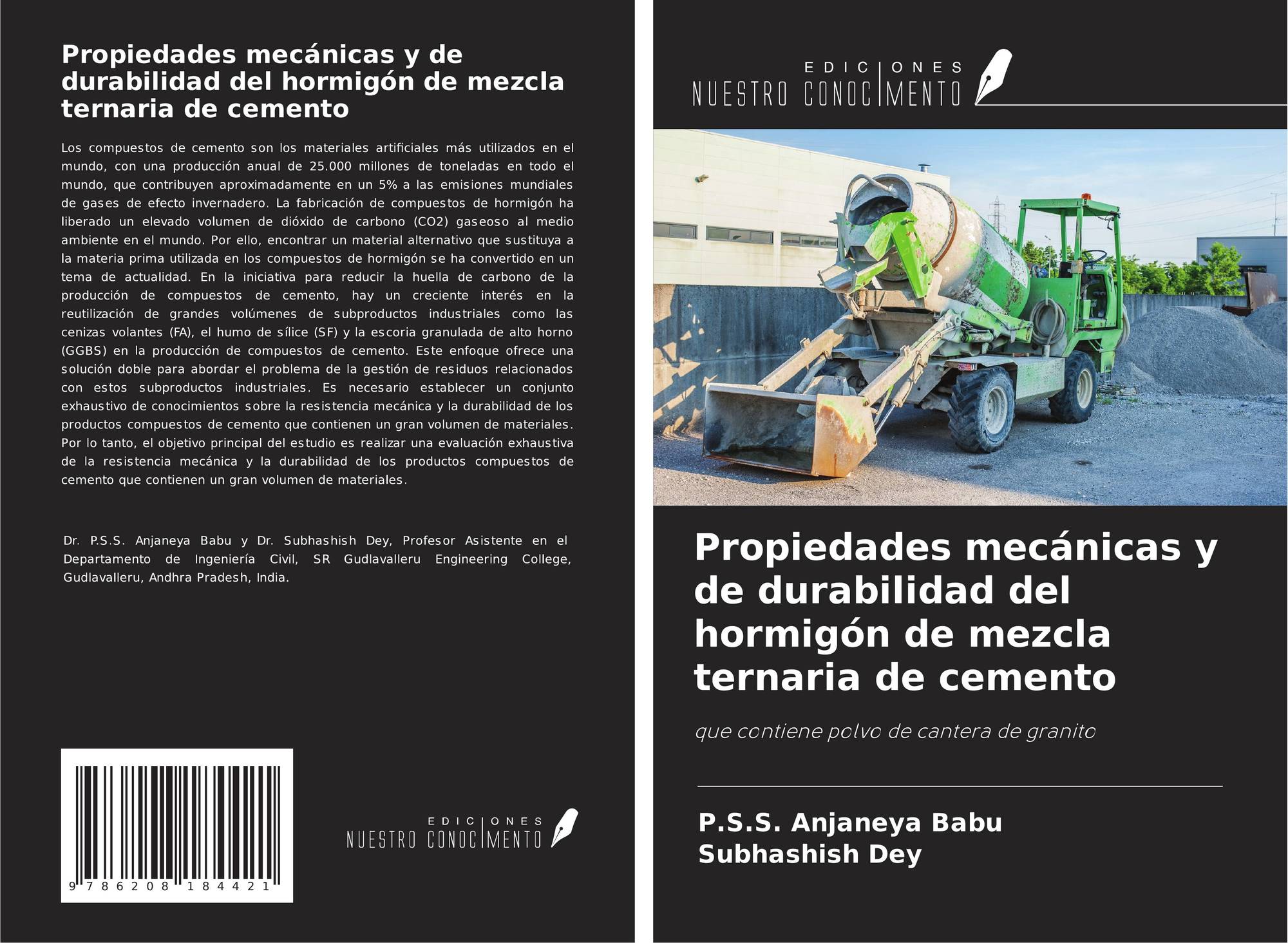 Propiedades mecánicas y de durabilidad del hormigón de mezcla ternaria de cemento

Los compuestos de cemento son los materiales artificiales más utilizados en el mundo, con una producción anual de 25.000 millones de toneladas en todo el mundo, que contribuyen aproximadamente en un 5% a las emisiones mundiales de gases de efecto invernadero. La fabricación de compuestos de hormigón ha liberado un elevado volumen de dióxido de carbono (CO2) gaseoso al medio ambiente en el mundo. Por ello, encontrar un material alternativo que sustituya a la materia prima utilizada en los compuestos de hormigón se ha convertido en un tema de actualidad. En la iniciativa para reducir la huella de carbono de la producción de compuestos de cemento, hay un creciente interés en la reutilización de grandes volúmenes de subproductos industriales como las cenizas volantes (FA), el humo de sílice (SF) y la escoria granulada de alto horno (GGBS) en la producción de compuestos de cemento. Este enfoque ofrece una solución doble para abordar el problema de la gestión de residuos relacionados con estos subproductos industriales. Es necesario establecer un conjunto exhaustivo de conocimientos sobre la resistencia mecánica y la durabilidad de los productos compuestos de cemento que contienen un gran volumen de materiales. Por lo tanto, el objetivo principal del estudio es realizar una evaluación exhaustiva de la resistencia mecánica y la durabilidad de los productos compuestos de cemento que contienen un gran volumen de materiales.

Dr. P.S.S. Anjaneya Babu y Dr. Subhashish Dey, Profesor Asistente en el Departamento de Ingeniería Civil, SR Gudlavalleru Engineering College, Gudlavalleru, Andhra Pradesh, India.

9 786208 184421

EDICIONES NUESTRO CONOCIMIENTO

EDICIONES NUESTRO CONOCIMIENTO

Propiedades mecánicas y de durabilidad del hormigón de mezcla ternaria de cemento

que contiene polvo de cantera de granito

P.S.S. Anjaneya Babu
Subhashish Dey